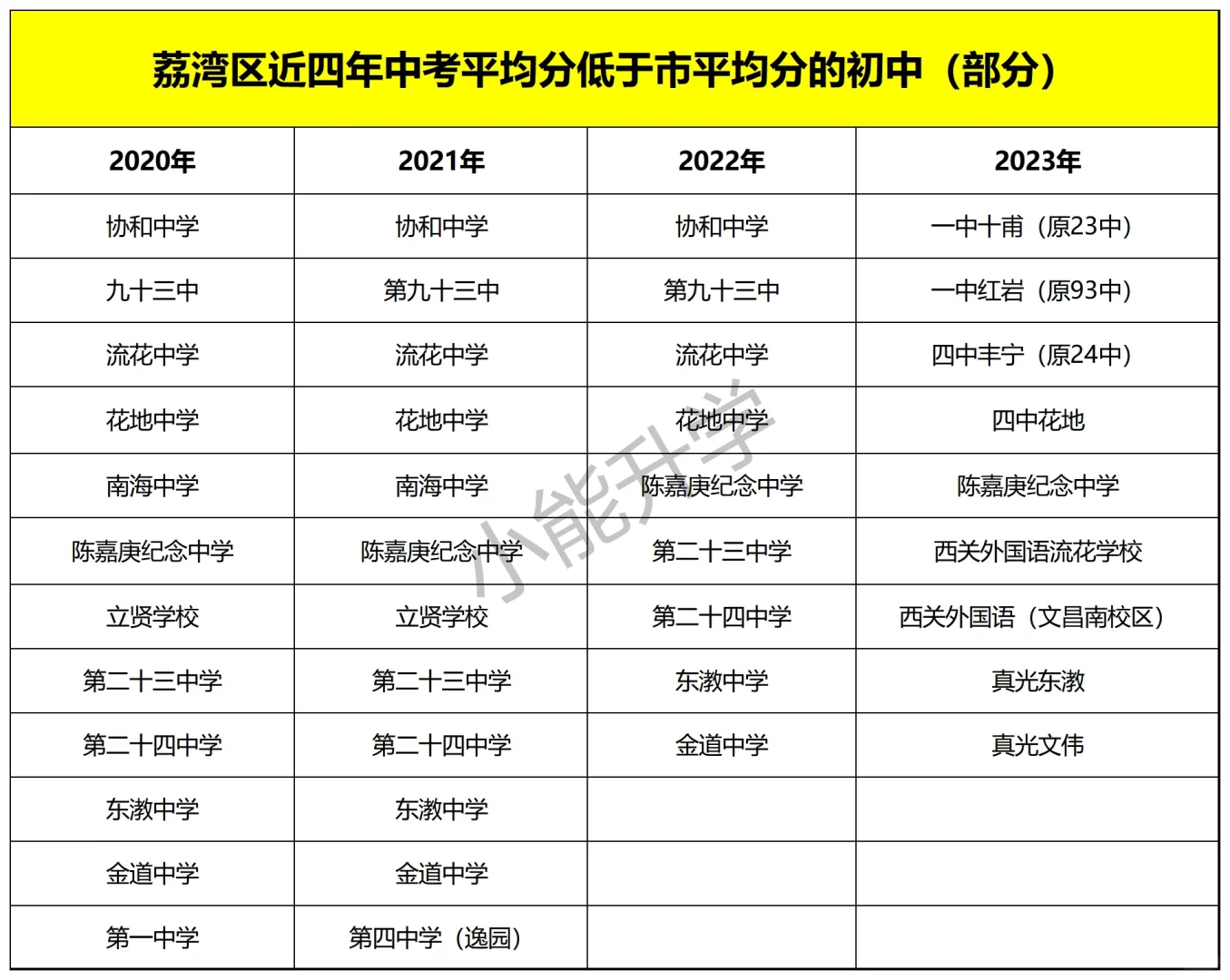 荔湾区近四年中考平均分低于市平均分的初中（部分）

| 2020年 | 2021年 | 2022年 | 2023年 |
|---|---|---|---|
| 协和中学 | 协和中学 | 协和中学 | 一中十甫（原23中） |
| 九十三中 | 第九十三中 | 第九十三中 | 一中红岩（原93中） |
| 流花中学 | 流花中学 | 流花中学 | 四中丰宁（原24中） |
| 花地中学 | 花地中学 | 花地中学 | 四中花地 |
| 南海中学 | 南海中学 | 陈嘉庚纪念中学 | 陈嘉庚纪念中学 |
| 陈嘉庚纪念中学 | 陈嘉庚纪念中学 | 第二十三中学 | 西关外国语流花学校 |
| 立贤学校 | 立贤学校 | 第二十四中学 | 西关外国语（文昌南校区） |
| 第二十三中学 | 第二十三中学 | 东漖中学 | 真光东漖 |
| 第二十四中学 | 第二十四中学 | 金道中学 | 真光文伟 |
| 东漖中学 | 东漖中学 | | |
| 金道中学 | 金道中学 | | |
| 第一中学 | 第四中学（逸园） | | |

小能升学